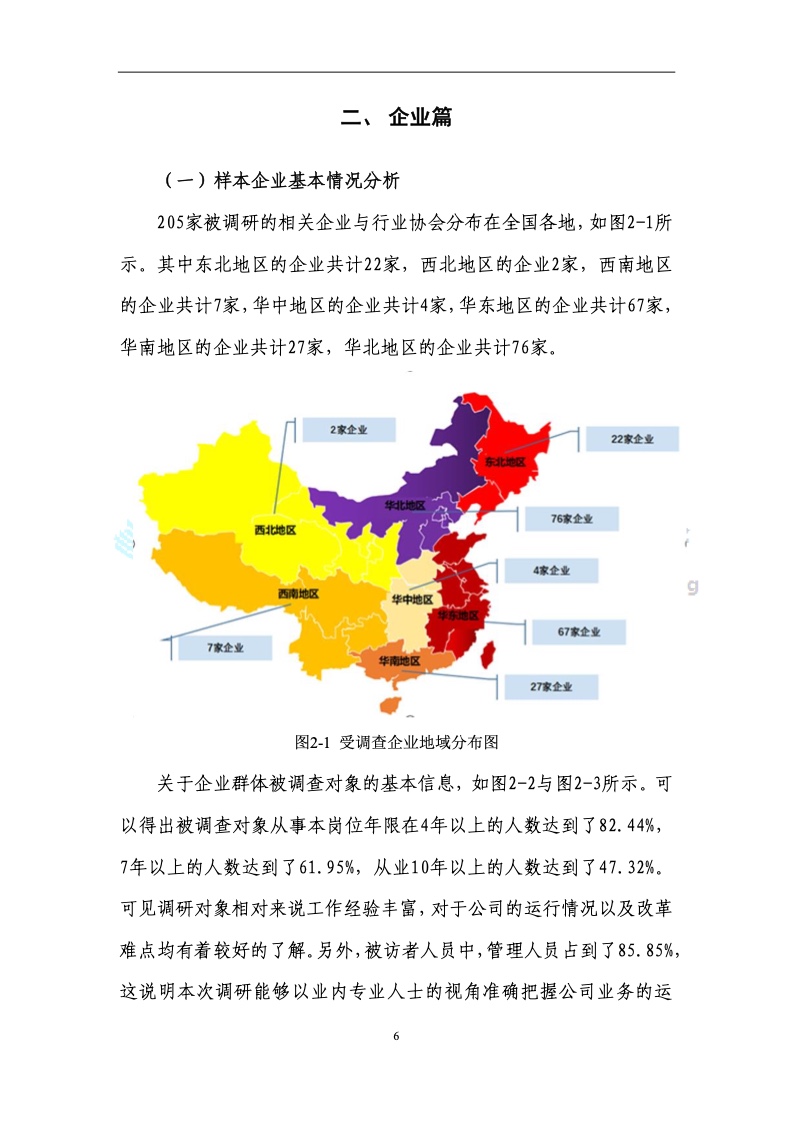 二、 企业篇

（一）样本企业基本情况分析

205家被调研的相关企业与行业协会分布在全国各地，如图2-1所示。其中东北地区的企业共计22家，西北地区的企业2家，西南地区的企业共计7家，华中地区的企业共计4家，华东地区的企业共计67家，华南地区的企业共计27家，华北地区的企业共计76家。

2家企业

22家企业

东北地区

华北地区

76家企业

西北地区

4家企业

西南地区

华中地区

华东地区

67家企业

7家企业

华南地区

27家企业

图2-1 受调查企业地域分布图

关于企业群体被调查对象的基本信息，如图2-2与图2-3所示。可以得出被调查对象从事本岗位年限在4年以上的人数达到了82.44%，7年以上的人数达到了61.95%，从业10年以上的人数达到了47.32%。可见调研对象相对来说工作经验丰富，对于公司的运行情况以及改革难点均有着较好的了解。另外，被访者人员中，管理人员占到了85.85%，这说明本次调研能够以业内专业人士的视角准确把握公司业务的运

6